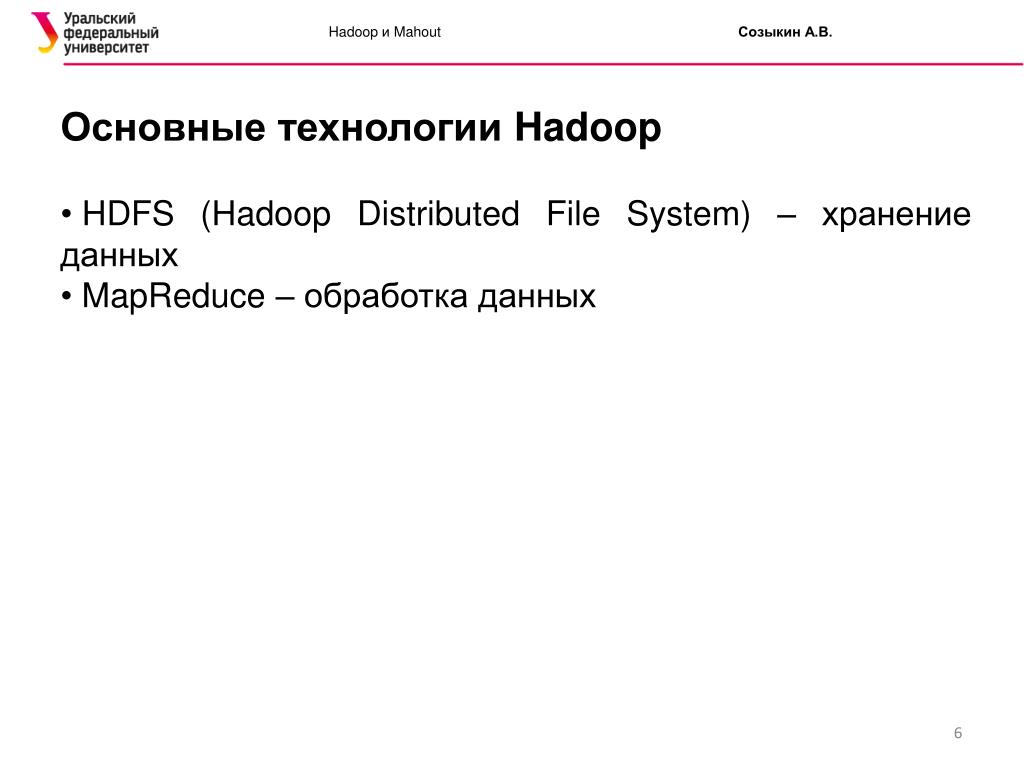 Уральский федеральный университет

Hadoop и Mahout

Созыкин А.В.

Основные технологии Hadoop

• HDFS (Hadoop Distributed File System) – хранение данных
• MapReduce – обработка данных

6